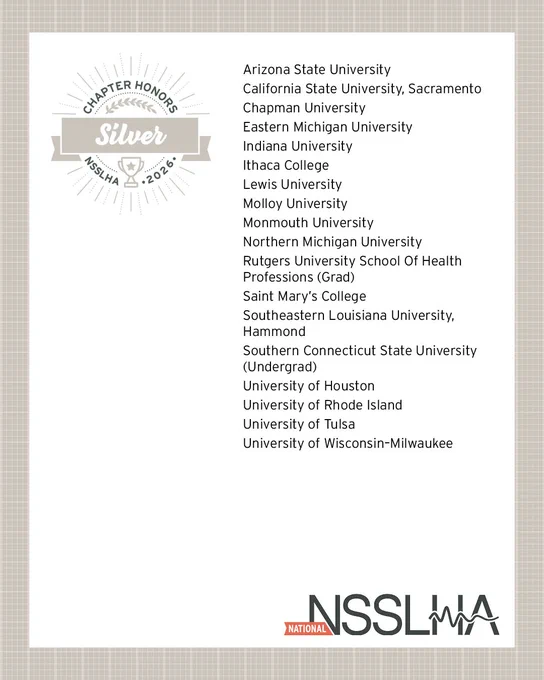 CHAPTER HONORS
Silver
NSSLHA • 2026 •

Arizona State University
California State University, Sacramento
Chapman University
Eastern Michigan University
Indiana University
Ithaca College
Lewis University
Molloy University
Monmouth University
Northern Michigan University
Rutgers University School Of Health Professions (Grad)
Saint Mary's College
Southeastern Louisiana University, Hammond
Southern Connecticut State University (Undergrad)
University of Houston
University of Rhode Island
University of Tulsa
University of Wisconsin-Milwaukee

NATIONAL NSSLHA